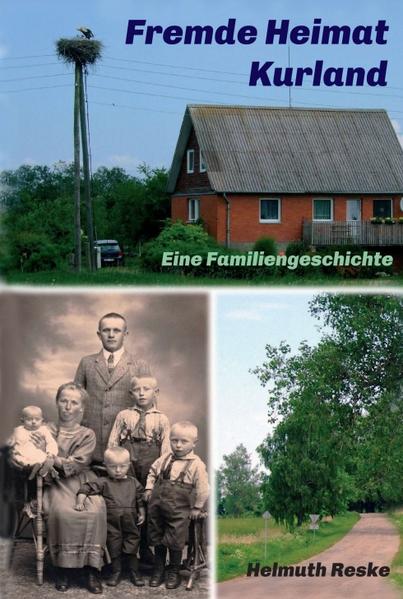 Fremde Heimat
Kurland

Eine Familiengeschichte

Helmuth Reske